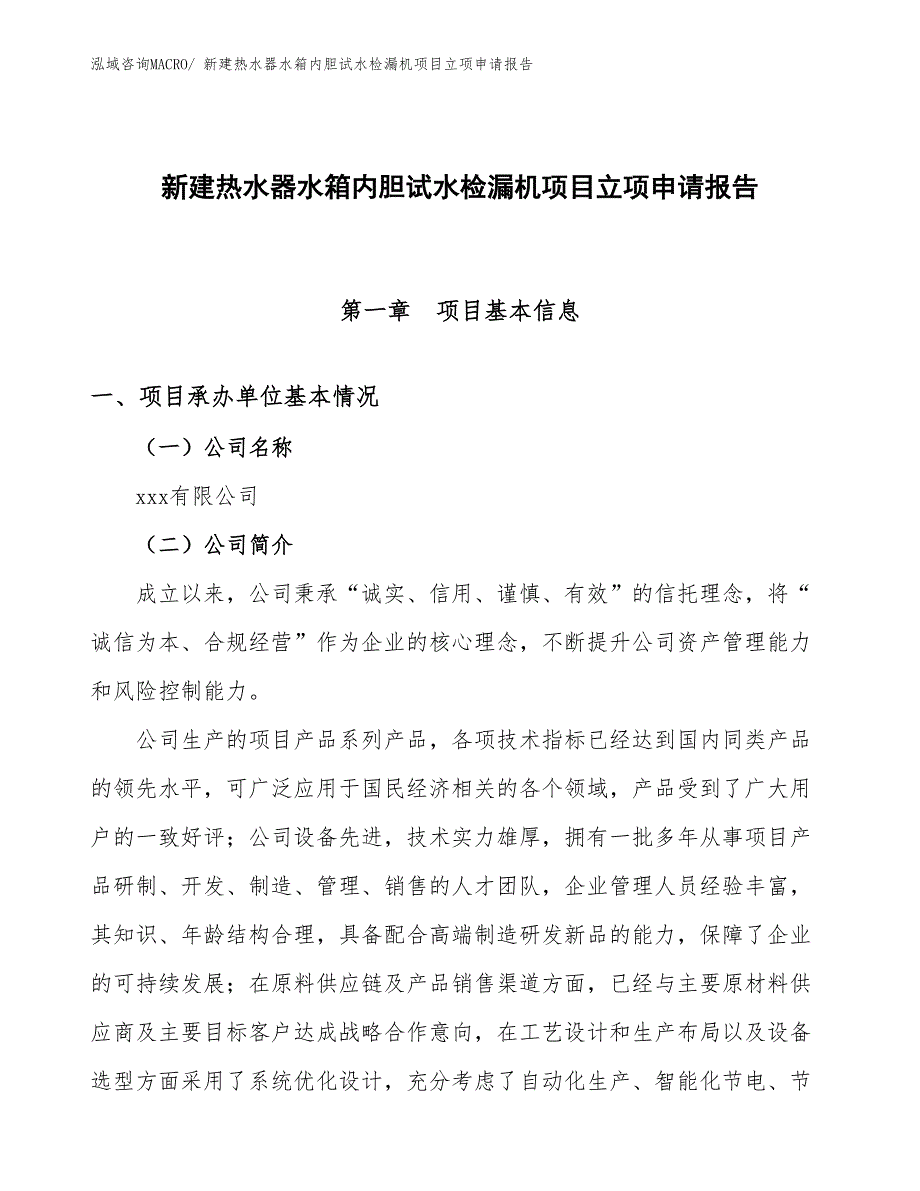 泓域咨询MACRO/ 新建热水器水箱内胆试水检漏机项目立项申请报告

新建热水器水箱内胆试水检漏机项目立项申请报告

第一章　项目基本信息

一、项目承办单位基本情况

（一）公司名称

xxx有限公司

（二）公司简介

成立以来，公司秉承“诚实、信用、谨慎、有效”的信托理念，将“诚信为本、合规经营”作为企业的核心理念，不断提升公司资产管理能力和风险控制能力。

公司生产的项目产品系列产品，各项技术指标已经达到国内同类产品的领先水平，可广泛应用于国民经济相关的各个领域，产品受到了广大用户的一致好评；公司设备先进，技术实力雄厚，拥有一批多年从事项目产品研制、开发、制造、管理、销售的人才团队，企业管理人员经验丰富，其知识、年龄结构合理，具备配合高端制造研发新品的能力，保障了企业的可持续发展；在原料供应链及产品销售渠道方面，已经与主要原材料供应商及主要目标客户达成战略合作意向，在工艺设计和生产布局以及设备选型方面采用了系统优化设计，充分考虑了自动化生产、智能化节电、节